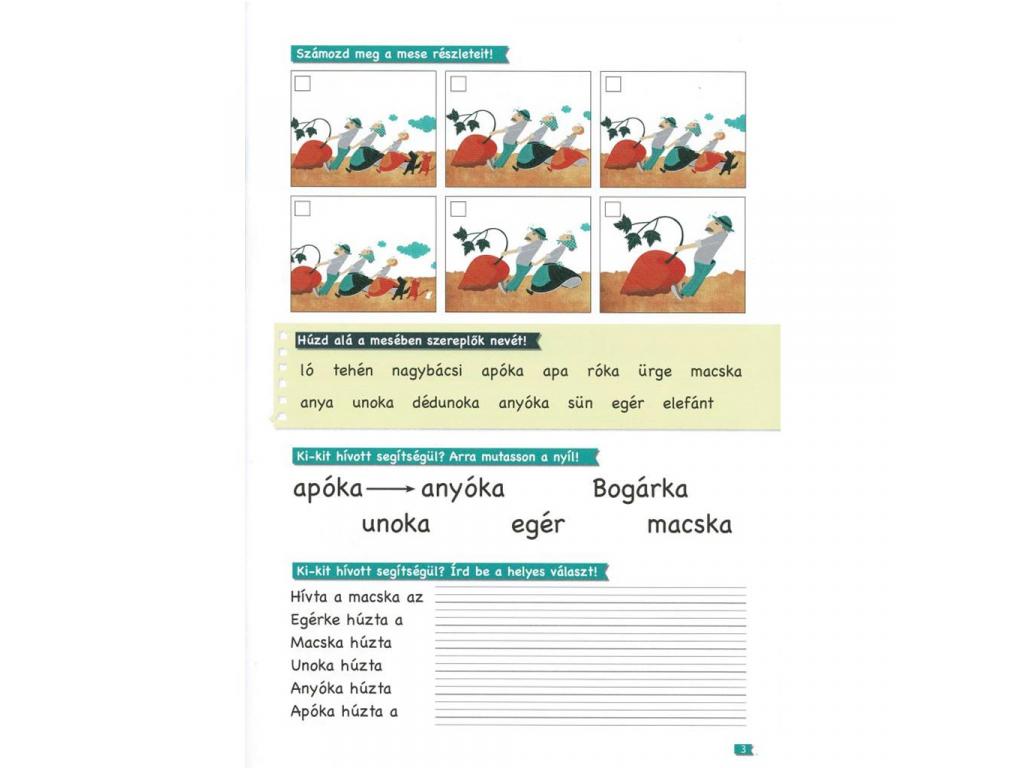 Számozd meg a mese részleteit!

Húzd alá a mesében szereplők nevét!

ló tehén nagybácsi apóka apa róka ürge macska

anya unoka dédunoka anyóka sün egér elefánt

Ki-kit hívott segítségül? Arra mutasson a nyíl!

apóka → anyóka Bogárka

unoka egér macska

Ki-kit hívott segítségül? Írd be a helyes választ!

Hívta a macska az

Egérke húzta a

Macska húzta

Unoka húzta

Anyóka húzta

Apóka húzta a

3